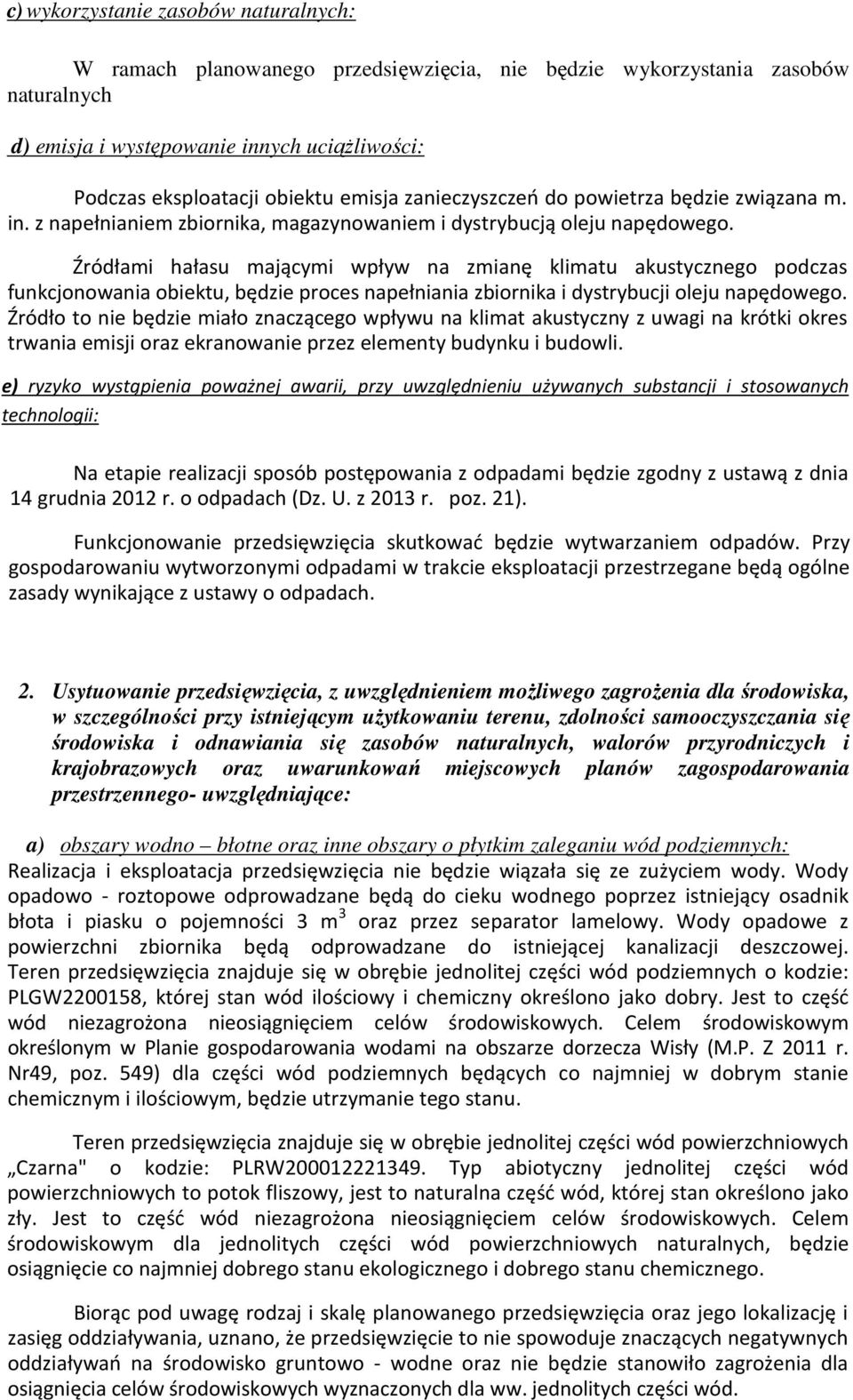 c) wykorzystanie zasobów naturalnych:

W ramach planowanego przedsięwzięcia, nie będzie wykorzystania zasobów naturalnych

d) emisja i występowanie innych uciążliwości:

Podczas eksploatacji obiektu emisja zanieczyszczeń do powietrza będzie związana m. in. z napełnianiem zbiornika, magazynowaniem i dystrybucją oleju napędowego.

Źródłami hałasu mającymi wpływ na zmianę klimatu akustycznego podczas funkcjonowania obiektu, będzie proces napełniania zbiornika i dystrybucji oleju napędowego. Źródło to nie będzie miało znaczącego wpływu na klimat akustyczny z uwagi na krótki okres trwania emisji oraz ekranowanie przez elementy budynku i budowli.

e) ryzyko wystąpienia poważnej awarii, przy uwzględnieniu używanych substancji i stosowanych technologii:

Na etapie realizacji sposób postępowania z odpadami będzie zgodny z ustawą z dnia 14 grudnia 2012 r. o odpadach (Dz. U. z 2013 r. poz. 21).

Funkcjonowanie przedsięwzięcia skutkować będzie wytwarzaniem odpadów. Przy gospodarowaniu wytworzonymi odpadami w trakcie eksploatacji przestrzegane będą ogólne zasady wynikające z ustawy o odpadach.

2. Usytuowanie przedsięwzięcia, z uwzględnieniem możliwego zagrożenia dla środowiska, w szczególności przy istniejącym użytkowaniu terenu, zdolności samooczyszczania się środowiska i odnawiania się zasobów naturalnych, walorów przyrodniczych i krajobrazowych oraz uwarunkowań miejscowych planów zagospodarowania przestrzennego- uwzględniające:

a) obszary wodno – błotne oraz inne obszary o płytkim zaleganiu wód podziemnych:
Realizacja i eksploatacja przedsięwzięcia nie będzie wiązała się ze zużyciem wody. Wody opadowo - roztopowe odprowadzane będą do cieku wodnego poprzez istniejący osadnik błota i piasku o pojemności 3 m$^3$ oraz przez separator lamelowy. Wody opadowe z powierzchni zbiornika będą odprowadzane do istniejącej kanalizacji deszczowej. Teren przedsięwzięcia znajduje się w obrębie jednolitej części wód podziemnych o kodzie: PLGW2200158, której stan wód ilościowy i chemiczny określono jako dobry. Jest to część wód niezagrożona nieosiągnięciem celów środowiskowych. Celem środowiskowym określonym w Planie gospodarowania wodami na obszarze dorzecza Wisły (M.P. Z 2011 r. Nr49, poz. 549) dla części wód podziemnych będących co najmniej w dobrym stanie chemicznym i ilościowym, będzie utrzymanie tego stanu.

Teren przedsięwzięcia znajduje się w obrębie jednolitej części wód powierzchniowych „Czarna" o kodzie: PLRW200012221349. Typ abiotyczny jednolitej części wód powierzchniowych to potok fliszowy, jest to naturalna część wód, której stan określono jako zły. Jest to część wód niezagrożona nieosiągnięciem celów środowiskowych. Celem środowiskowym dla jednolitych części wód powierzchniowych naturalnych, będzie osiągnięcie co najmniej dobrego stanu ekologicznego i dobrego stanu chemicznego.

Biorąc pod uwagę rodzaj i skalę planowanego przedsięwzięcia oraz jego lokalizację i zasięg oddziaływania, uznano, że przedsięwzięcie to nie spowoduje znaczących negatywnych oddziaływań na środowisko gruntowo - wodne oraz nie będzie stanowiło zagrożenia dla osiągnięcia celów środowiskowych wyznaczonych dla ww. jednolitych części wód.